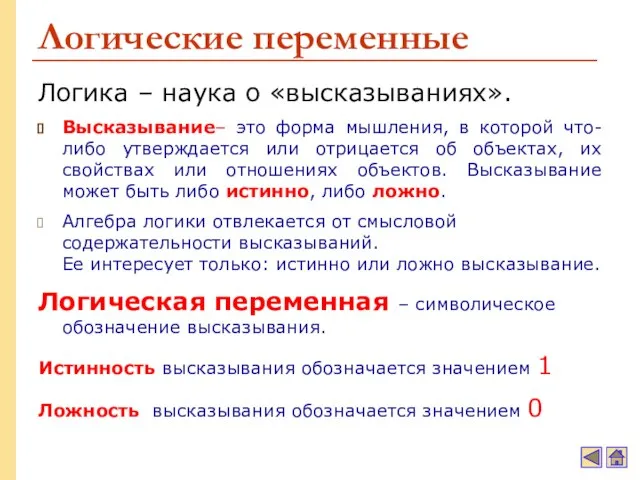 Логические переменные

Логика – наука о «высказываниях».

Высказывание– это форма мышления, в которой что-либо утверждается или отрицается об объектах, их свойствах или отношениях объектов. Высказывание может быть либо истинно, либо ложно.

Алгебра логики отвлекается от смысловой содержательности высказываний.
Ее интересует только: истинно или ложно высказывание.

Логическая переменная – символическое обозначение высказывания.

Истинность высказывания обозначается значением 1

Ложность высказывания обозначается значением 0